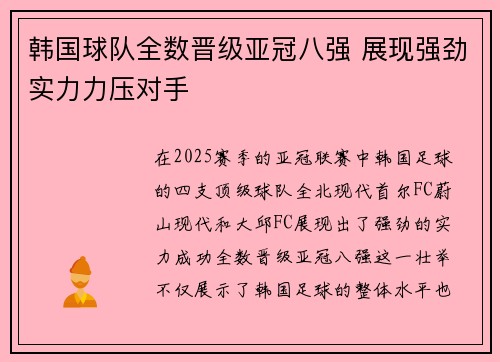 韩国球队全数晋级亚冠八强 展现强劲实力力压对手

在2025赛季的亚冠联赛中韩国足球的四支顶级球队全北现代首尔FC蔚山现代和大邱FC展现出了强劲的实力成功全数晋级亚冠八强这一壮举不仅展示了韩国足球的整体水平也